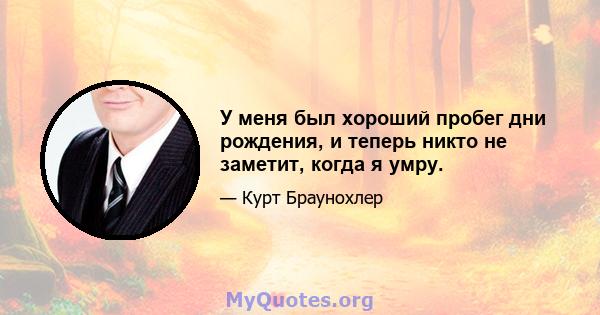 У меня был хороший пробег дни рождения, и теперь никто не заметит, когда я умру.

— Курт Браунохлер

MyQuotes.org